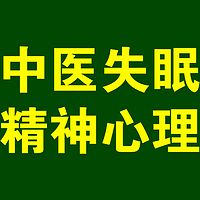 中医失眠
精神心理